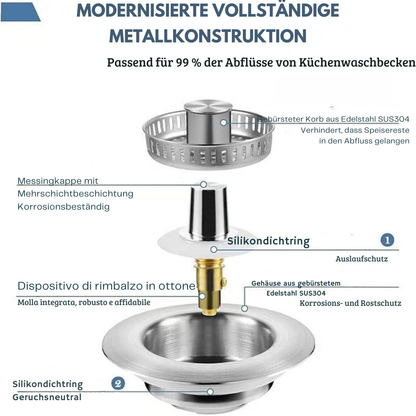 MODERNISIERTE VOLLSTÄNDIGE METALLKONSTRUKTION

Passend für 99 % der Abflüsse von Küchenwaschbecken

Gebürsteter Korb aus Edelstahl SUS304
Verhindert, dass Speisereste in den Abfluss gelangen

Messingkappe mit Mehrschichtbeschichtung
Korrosionsbeständig

Silikondichtring
1
Auslaufschutz

Dispositivo di rimbalzo in ottone
Molla integrata, robusto e affidabile

Gehäuse aus gebürstetem Edelstahl SUS304
Korrosions- und Rostschutz

Silikondichtring
2
Geruchsneutral